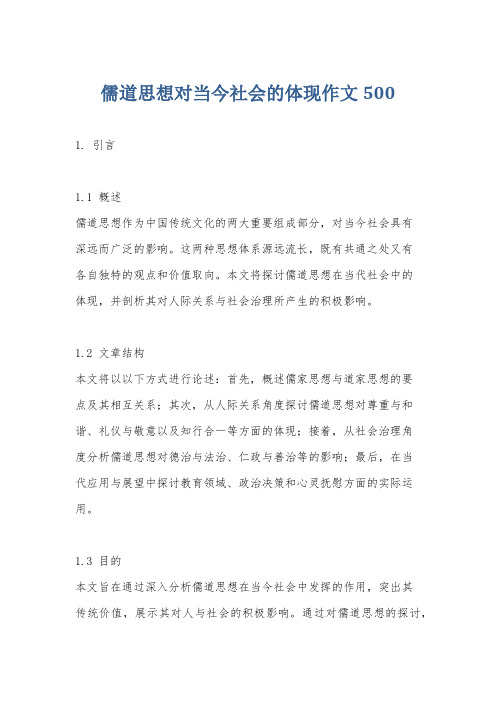 儒道思想对当今社会的体现作文 500

1. 引言

1.1 概述

儒道思想作为中国传统文化的两大重要组成部分，对当今社会具有深远而广泛的影响。这两种思想体系源远流长，既有共通之处又有各自独特的观点和价值取向。本文将探讨儒道思想在当代社会中的体现，并剖析其对人际关系与社会治理所产生的积极影响。

1.2 文章结构

本文将以以下方式进行论述：首先，概述儒家思想与道家思想的要点及其相互关系；其次，从人际关系角度探讨儒道思想对尊重与和谐、礼仪与敬意以及知行合一等方面的体现；接着，从社会治理角度分析儒道思想对德治与法治、仁政与善治等的影响；最后，在当代应用与展望中探讨教育领域、政治决策和心灵抚慰方面的实际运用。

1.3 目的

本文旨在通过深入分析儒道思想在当今社会中发挥的作用，突出其传统价值，展示其对人与社会的积极影响。通过对儒道思想的探讨，